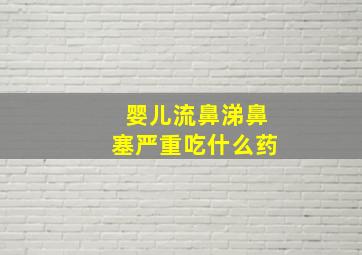 婴儿流鼻涕鼻塞严重吃什么药